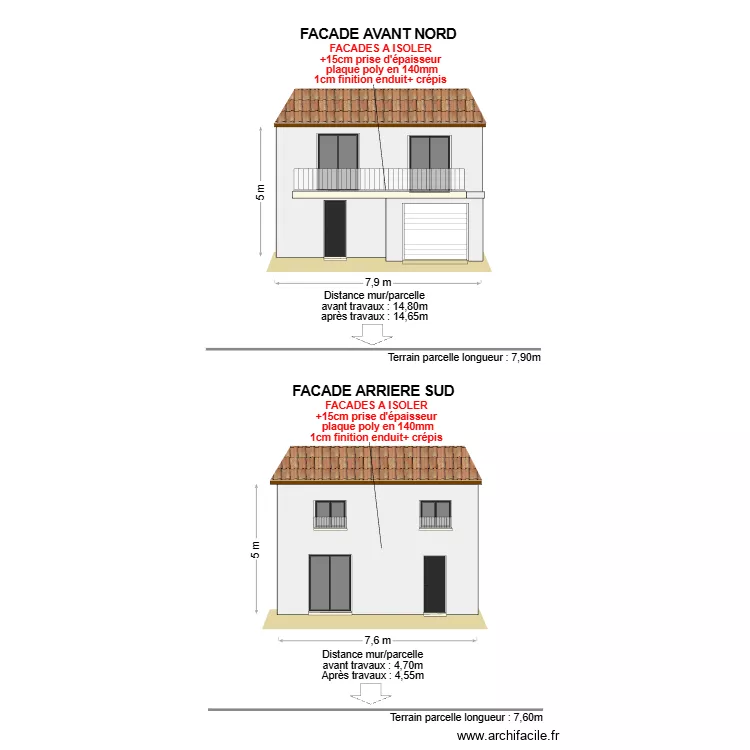 FACADE AVANT NORD
FACADES A ISOLER
+15cm prise d'épaisseur
plaque poly en 140mm
1cm finition enduit+ crépis

5 m

7,9 m

Distance mur/parcelle
avant travaux : 14,80m
après travaux : 14,65m

Terrain parcelle longueur : 7,90m

FACADE ARRIERE SUD
FACADES A ISOLER
+15cm prise d'épaisseur
plaque poly en 140mm
1cm finition enduit+ crépis

5 m

7,6 m

Distance mur/parcelle
avant travaux : 4,70m
Après travaux : 4,55m

Terrain parcelle longueur : 7,60m

www.archifacile.fr